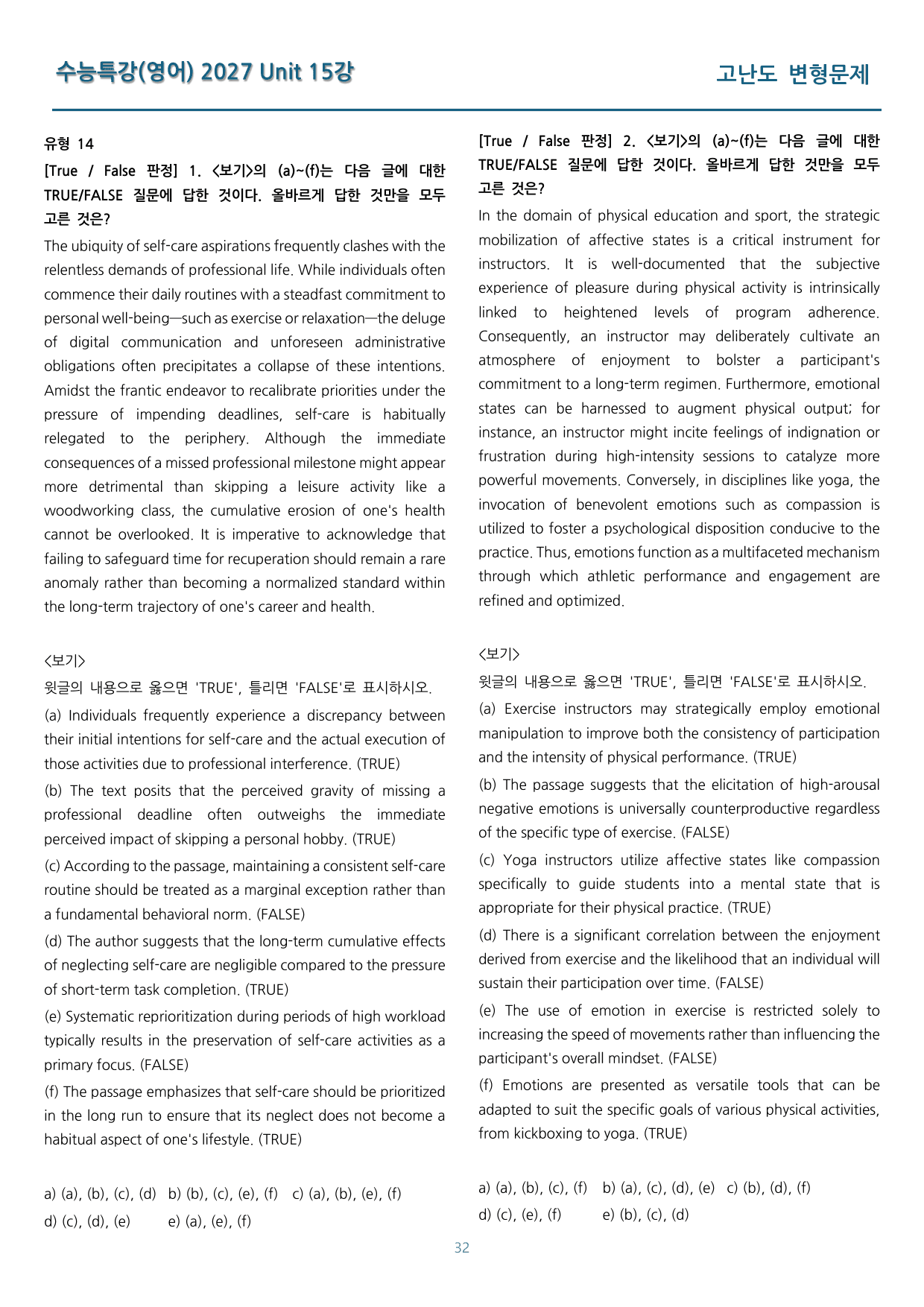 수능특강(영어) 2027 Unit 15강

고난도 변형문제

유형 14

[True / False 판정] 1. <보기>의 (a)~(f)는 다음 글에 대한 TRUE/FALSE 질문에 답한 것이다. 올바르게 답한 것만을 모두 고른 것은?

The ubiquity of self-care aspirations frequently clashes with the relentless demands of professional life. While individuals often commence their daily routines with a steadfast commitment to personal well-being—such as exercise or relaxation—the deluge of digital communication and unforeseen administrative obligations often precipitates a collapse of these intentions. Amidst the frantic endeavor to recalibrate priorities under the pressure of impending deadlines, self-care is habitually relegated to the periphery. Although the immediate consequences of a missed professional milestone might appear more detrimental than skipping a leisure activity like a woodworking class, the cumulative erosion of one's health cannot be overlooked. It is imperative to acknowledge that failing to safeguard time for recuperation should remain a rare anomaly rather than becoming a normalized standard within the long-term trajectory of one's career and health.

<보기>

윗글의 내용으로 옳으면 'TRUE', 틀리면 'FALSE'로 표시하시오.

(a) Individuals frequently experience a discrepancy between their initial intentions for self-care and the actual execution of those activities due to professional interference. (TRUE)

(b) The text posits that the perceived gravity of missing a professional deadline often outweighs the immediate perceived impact of skipping a personal hobby. (TRUE)

(c) According to the passage, maintaining a consistent self-care routine should be treated as a marginal exception rather than a fundamental behavioral norm. (FALSE)

(d) The author suggests that the long-term cumulative effects of neglecting self-care are negligible compared to the pressure of short-term task completion. (TRUE)

(e) Systematic reprioritization during periods of high workload typically results in the preservation of self-care activities as a primary focus. (FALSE)

(f) The passage emphasizes that self-care should be prioritized in the long run to ensure that its neglect does not become a habitual aspect of one's lifestyle. (TRUE)

a) (a), (b), (c), (d) b) (b), (c), (e), (f) c) (a), (b), (e), (f)
d) (c), (d), (e) e) (a), (e), (f)

[True / False 판정] 2. <보기>의 (a)~(f)는 다음 글에 대한 TRUE/FALSE 질문에 답한 것이다. 올바르게 답한 것만을 모두 고른 것은?

In the domain of physical education and sport, the strategic mobilization of affective states is a critical instrument for instructors. It is well-documented that the subjective experience of pleasure during physical activity is intrinsically linked to heightened levels of program adherence. Consequently, an instructor may deliberately cultivate an atmosphere of enjoyment to bolster a participant's commitment to a long-term regimen. Furthermore, emotional states can be harnessed to augment physical output; for instance, an instructor might incite feelings of indignation or frustration during high-intensity sessions to catalyze more powerful movements. Conversely, in disciplines like yoga, the invocation of benevolent emotions such as compassion is utilized to foster a psychological disposition conducive to the practice. Thus, emotions function as a multifaceted mechanism through which athletic performance and engagement are refined and optimized.

<보기>

윗글의 내용으로 옳으면 'TRUE', 틀리면 'FALSE'로 표시하시오.

(a) Exercise instructors may strategically employ emotional manipulation to improve both the consistency of participation and the intensity of physical performance. (TRUE)

(b) The passage suggests that the elicitation of high-arousal negative emotions is universally counterproductive regardless of the specific type of exercise. (FALSE)

(c) Yoga instructors utilize affective states like compassion specifically to guide students into a mental state that is appropriate for their physical practice. (TRUE)

(d) There is a significant correlation between the enjoyment derived from exercise and the likelihood that an individual will sustain their participation over time. (FALSE)

(e) The use of emotion in exercise is restricted solely to increasing the speed of movements rather than influencing the participant's overall mindset. (FALSE)

(f) Emotions are presented as versatile tools that can be adapted to suit the specific goals of various physical activities, from kickboxing to yoga. (TRUE)

a) (a), (b), (c), (f) b) (a), (c), (d), (e) c) (b), (d), (f)
d) (c), (e), (f) e) (b), (c), (d)

32